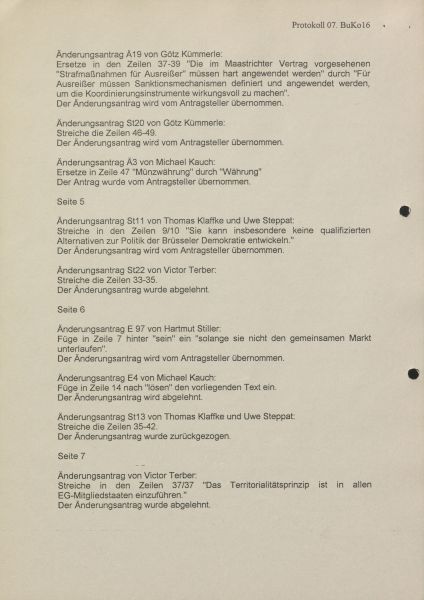 Protokoll 07. BuKo16

Änderungsantrag Ä19 von Götz Kümmerle:
Ersetze in den Zeilen 37-39 "Die im Maastrichter Vertrag vorgesehenen "Strafmaßnahmen für Ausreißer" müssen hart angewendet werden" durch "Für Ausreißer müssen Sanktionsmechanismen definiert und angewendet werden, um die Koordinierungsinstrumente wirkungsvoll zu machen".
Der Änderungsantrag wird vom Antragsteller übernommen.

Änderungsantrag St20 von Götz Kümmerle:
Streiche die Zeilen 46-49.
Der Änderungsantrag wird vom Antragsteller übernommen.

Änderungsantrag Ä3 von Michael Kauch:
Ersetze in Zeile 47 "Münzwährung" durch "Währung"
Der Antrag wurde vom Antragsteller übernommen.

Seite 5

Änderungsantrag St11 von Thomas Klaffke und Uwe Steppat:
Streiche in den Zeilen 9/10 "Sie kann insbesondere keine qualifizierten Alternativen zur Politik der Brüsseler Demokratie entwickeln."
Der Änderungsantrag wird vom Antragsteller übernommen.

Änderungsantrag St22 von Victor Terber:
Streiche die Zeilen 33-35.
Der Änderungsantrag wurde abgelehnt.

Seite 6

Änderungsantrag E 97 von Hartmut Stiller:
Füge in Zeile 7 hinter "sein" ein "solange sie nicht den gemeinsamen Markt unterlaufen".
Der Änderungsantrag wird vom Antragsteller übernommen.

Änderungsantrag E4 von Michael Kauch:
Füge in Zeile 14 nach "lösen" den vorliegenden Text ein.
Der Änderungsantrag wird abgelehnt.

Änderungsantrag St13 von Thomas Klaffke und Uwe Steppat:
Streiche die Zeilen 35-42.
Der Änderungsantrag wurde zurückgezogen.

Seite 7

Änderungsantrag von Victor Terber:
Streiche in den Zeilen 37/37 "Das Territorialitätsprinzip ist in allen EG-Mitgliedstaaten einzuführen."
Der Änderungsantrag wurde abgelehnt.